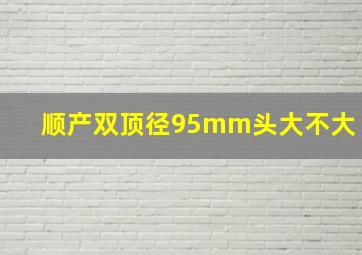 顺产双顶径95mm头大不大